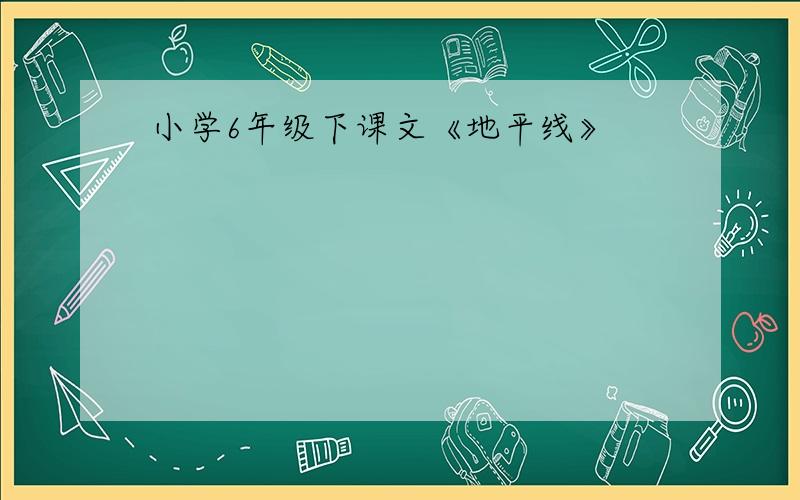 小学6年级下课文《地平线》